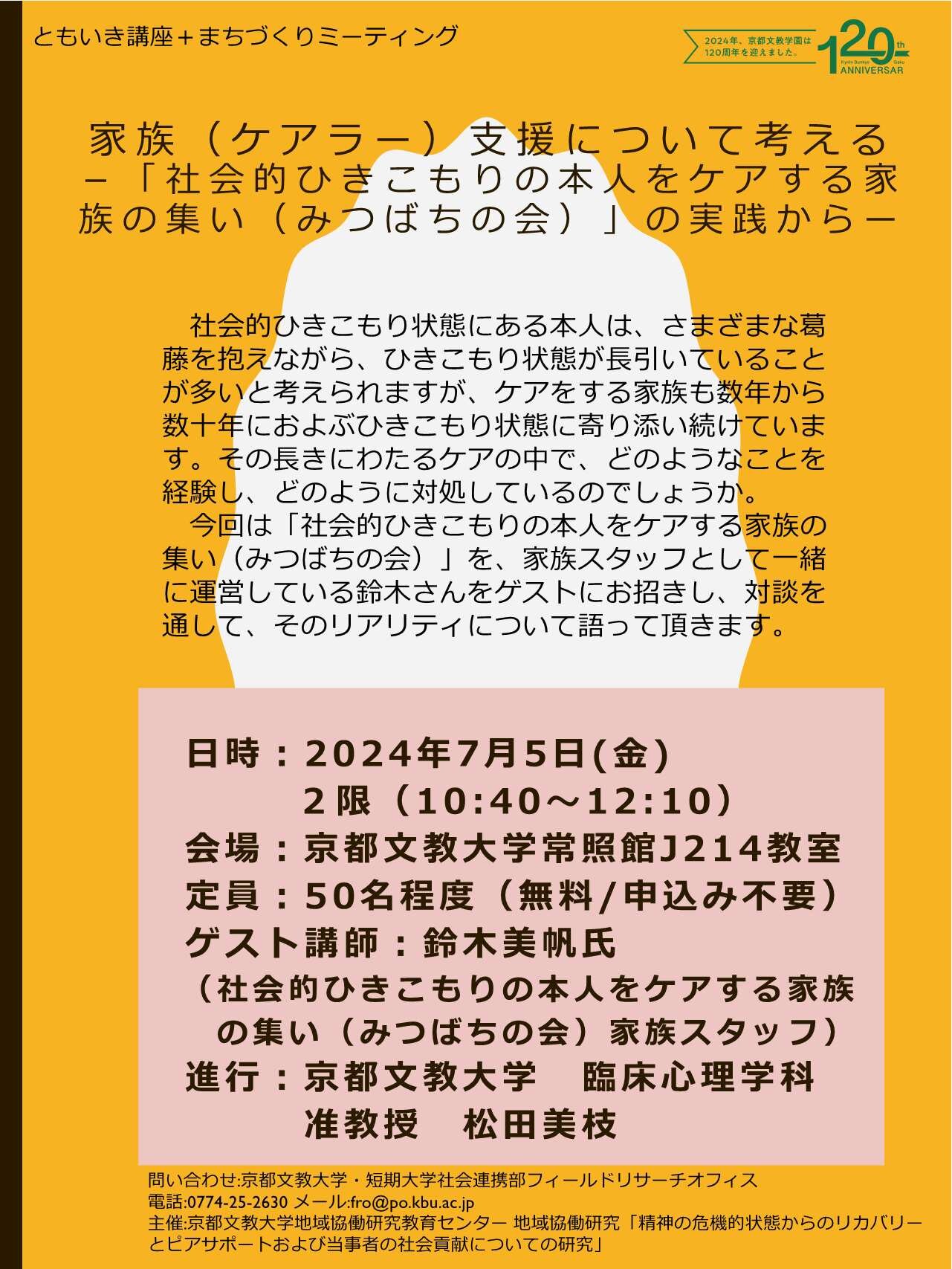 ともいき講座＋まちづくりミーティング

2024年、京都文教学園は120周年を迎えました。

120th ANNIVERSAR

家族（ケアラー）支援について考える
－「社会的ひきこもりの本人をケアする家族の集い（みつばちの会）」の実践から－

社会的ひきこもり状態にある本人は、さまざまな葛藤を抱えながら、ひきこもり状態が長引いていることが多いと考えられますが、ケアをする家族も数年から数十年におよぶひきこもり状態に寄り添い続けています。その長きにわたるケアの中で、どのようなことを経験し、どのように対処しているのでしょうか。

今回は「社会的ひきこもりの本人をケアする家族の集い（みつばちの会）」を、家族スタッフとして一緒に運営している鈴木さんをゲストにお招きし、対談を通して、そのリアリティについて語って頂きます。

日時：2024年7月5日(金)
2限（10:40～12:10）
会場：京都文教大学常照館J214教室
定員：50名程度（無料/申込み不要）
ゲスト講師：鈴木美帆氏
（社会的ひきこもりの本人をケアする家族の集い（みつばちの会）家族スタッフ）
進行：京都文教大学 臨床心理学科
准教授 松田美枝

問い合わせ:京都文教大学・短期大学社会連携部フィールドリサーチオフィス
電話:0774-25-2630 メール:fro@po.kbu.ac.jp
主催:京都文教大学地域協働研究教育センター 地域協働研究「精神の危機的状態からのリカバリーとピアサポートおよび当事者の社会貢献についての研究」